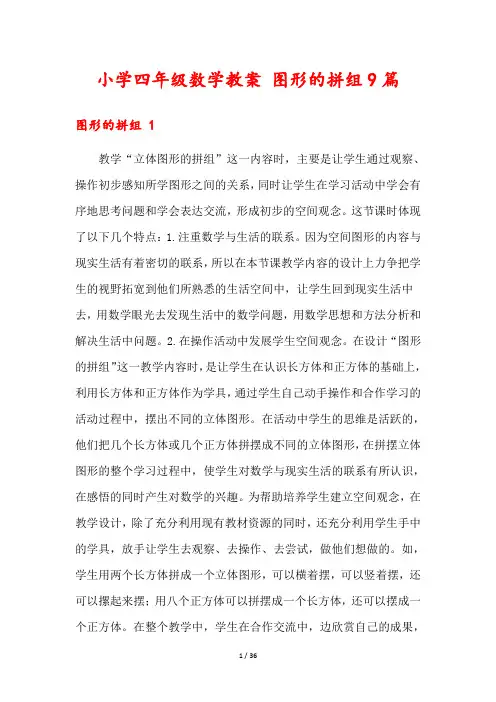 小学四年级数学教案 图形的拼组9篇

图形的拼组 1

教学“立体图形的拼组”这一内容时，主要是让学生通过观察、操作初步感知所学图形之间的关系，同时让学生在学习活动中学会有序地思考问题和学会表达交流，形成初步的空间观念。这节课时体现了以下几个特点：1.注重数学与生活的联系。因为空间图形的内容与现实生活有着密切的联系，所以在本节课教学内容的设计上力争把学生的视野拓宽到他们所熟悉的生活空间中，让学生回到现实生活中去，用数学眼光去发现生活中的数学问题，用数学思想和方法分析和解决生活中问题。2.在操作活动中发展学生空间观念。在设计“图形的拼组”这一教学内容时，是让学生在认识长方体和正方体的基础上，利用长方体和正方体作为学具，通过学生自己动手操作和合作学习的活动过程中，摆出不同的立体图形。在活动中学生的思维是活跃的，他们把几个长方体或几个正方体拼摆成不同的立体图形，在拼摆立体图形的整个学习过程中，使学生对数学与现实生活的联系有所认识，在感悟的同时产生对数学的兴趣。为帮助培养学生建立空间观念，在教学设计，除了充分利用现有教材资源的同时，还充分利用学生手中的学具，放手让学生去观察、去操作、去尝试，做他们想做的。如，学生用两个长方体拼成一个立体图形，可以横着摆，可以竖着摆，还可以摞起来摆；用八个正方体可以拼摆成一个长方体，还可以摆成一个正方体。在整个教学中，学生在合作交流中，边欣赏自己的成果，

1 / 36